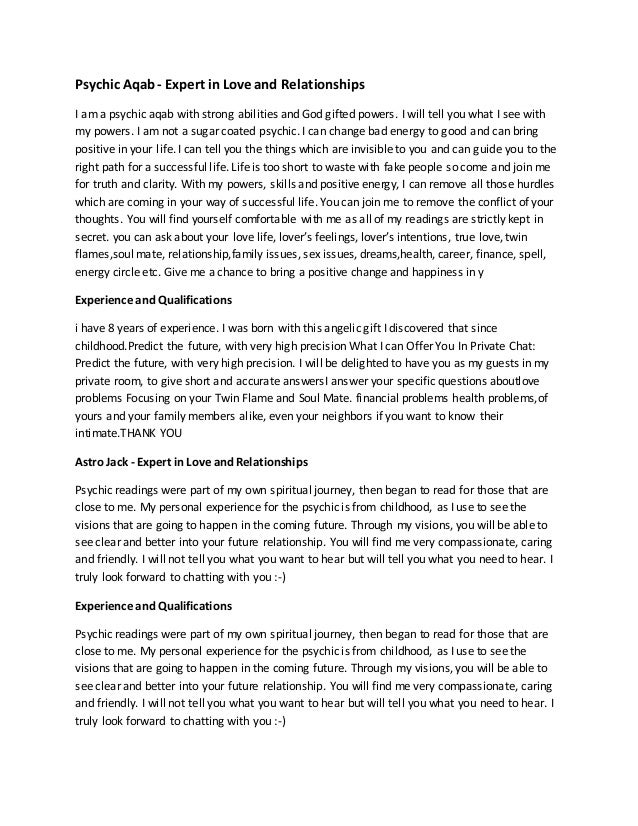 Psychic Aqab - Expert in Love and Relationships

I am a psychic aqab with strong abilities and God gifted powers. I will tell you what I see with my powers. I am not a sugar coated psychic. I can change bad energy to good and can bring positive in your life. I can tell you the things which are invisible to you and can guide you to the right path for a successful life. Life is too short to waste with fake people so come and join me for truth and clarity. With my powers, skills and positive energy, I can remove all those hurdles which are coming in your way of successful life. You can join me to remove the conflict of your thoughts. You will find yourself comfortable with me as all of my readings are strictly kept in secret. you can ask about your love life, lover's feelings, lover's intentions, true love, twin flames,soul mate, relationship,family issues, sex issues, dreams,health, career, finance, spell, energy circle etc. Give me a chance to bring a positive change and happiness in y

Experience and Qualifications

i have 8 years of experience. I was born with this angelic gift I discovered that since childhood.Predict the future, with very high precision What I can Offer You In Private Chat: Predict the future, with very high precision. I will be delighted to have you as my guests in my private room, to give short and accurate answersI answer your specific questions aboutlove problems Focusing on your Twin Flame and Soul Mate. financial problems health problems,of yours and your family members alike, even your neighbors if you want to know their intimate.THANK YOU

Astro Jack - Expert in Love and Relationships

Psychic readings were part of my own spiritual journey, then began to read for those that are close to me. My personal experience for the psychic is from childhood, as I use to see the visions that are going to happen in the coming future. Through my visions, you will be able to see clear and better into your future relationship. You will find me very compassionate, caring and friendly. I will not tell you what you want to hear but will tell you what you need to hear. I truly look forward to chatting with you :-)

Experience and Qualifications

Psychic readings were part of my own spiritual journey, then began to read for those that are close to me. My personal experience for the psychic is from childhood, as I use to see the visions that are going to happen in the coming future. Through my visions, you will be able to see clear and better into your future relationship. You will find me very compassionate, caring and friendly. I will not tell you what you want to hear but will tell you what you need to hear. I truly look forward to chatting with you :-)